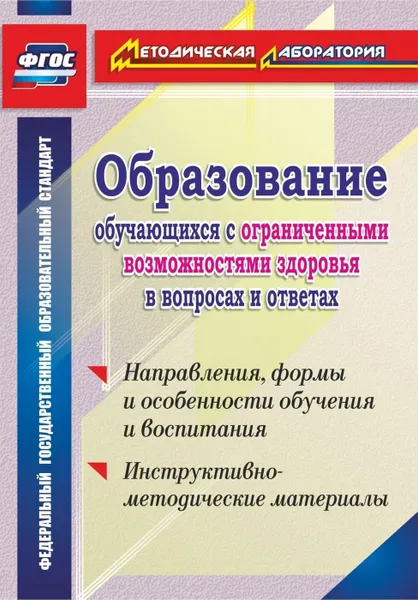 ФГОС

МЕТОДИЧЕСКАЯ ЛАБОРАТОРИЯ

ФЕДЕРАЛЬНЫЙ ГОСУДАРСТВЕННЫЙ ОБРАЗОВАТЕЛЬНЫЙ СТАНДАРТ

Образование обучающихся с ограниченными возможностями здоровья в вопросах и ответах

Направления, формы и особенности обучения и воспитания

Инструктивно-методические материалы